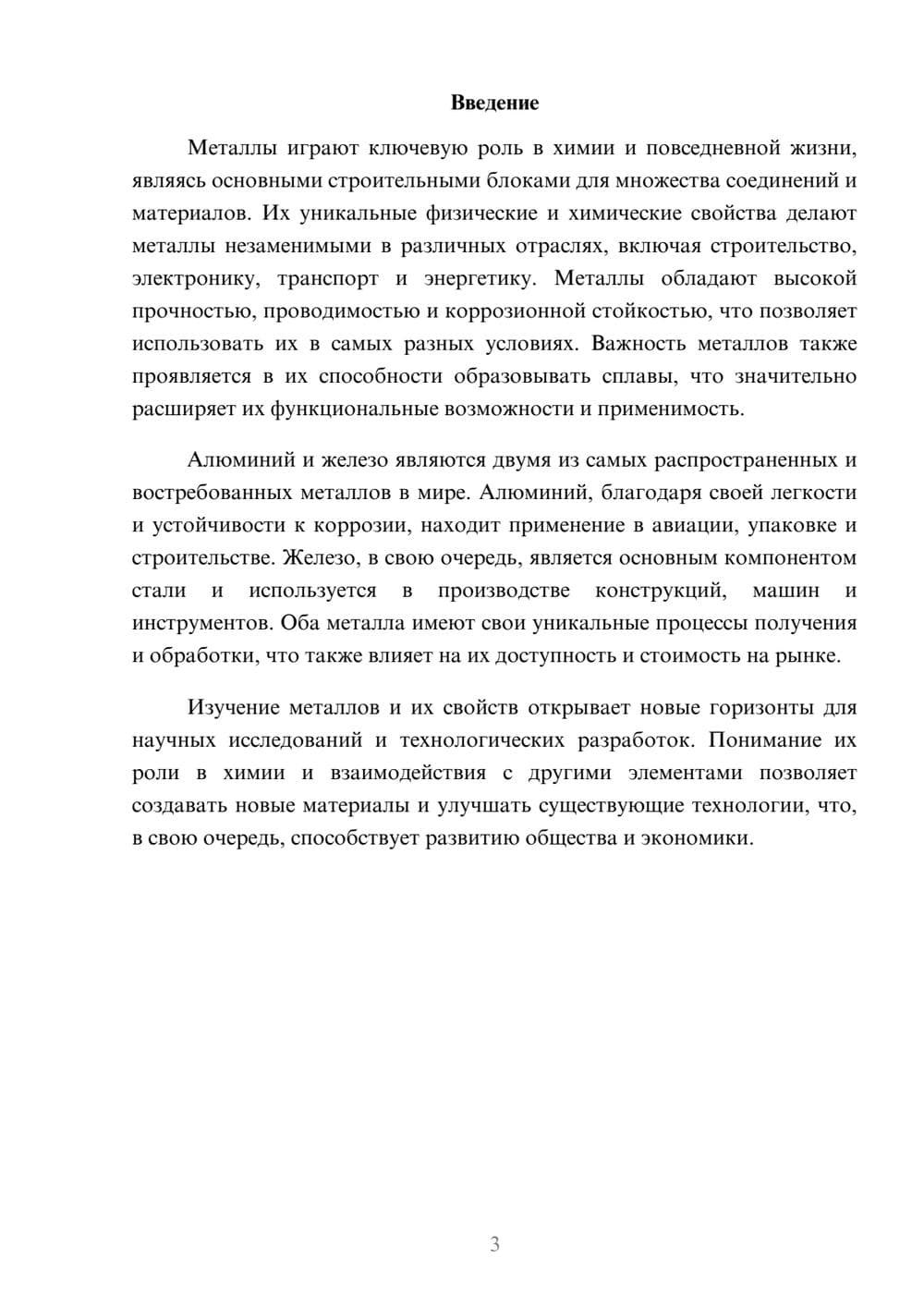 Введение

Металлы играют ключевую роль в химии и повседневной жизни, являясь основными строительными блоками для множества соединений и материалов. Их уникальные физические и химические свойства делают металлы незаменимыми в различных отраслях, включая строительство, электронику, транспорт и энергетику. Металлы обладают высокой прочностью, проводимостью и коррозионной стойкостью, что позволяет использовать их в самых разных условиях. Важность металлов также проявляется в их способности образовывать сплавы, что значительно расширяет их функциональные возможности и применимость.

Алюминий и железо являются двумя из самых распространенных и востребованных металлов в мире. Алюминий, благодаря своей легкости и устойчивости к коррозии, находит применение в авиации, упаковке и строительстве. Железо, в свою очередь, является основным компонентом стали и используется в производстве конструкций, машин и инструментов. Оба металла имеют свои уникальные процессы получения и обработки, что также влияет на их доступность и стоимость на рынке.

Изучение металлов и их свойств открывает новые горизонты для научных исследований и технологических разработок. Понимание их роли в химии и взаимодействия с другими элементами позволяет создавать новые материалы и улучшать существующие технологии, что, в свою очередь, способствует развитию общества и экономики.

3